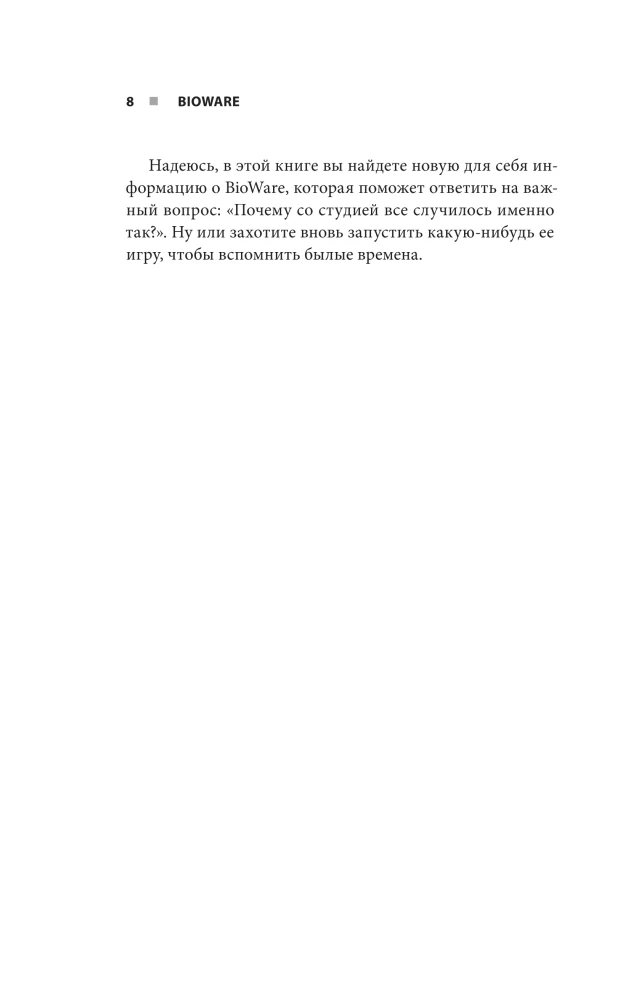 8 ■ BIOWARE

Надеюсь, в этой книге вы найдете новую для себя информацию о BioWare, которая поможет ответить на важный вопрос: «Почему со студией все случилось именно так?». Ну или захотите вновь запустить какую-нибудь ее игру, чтобы вспомнить былые времена.